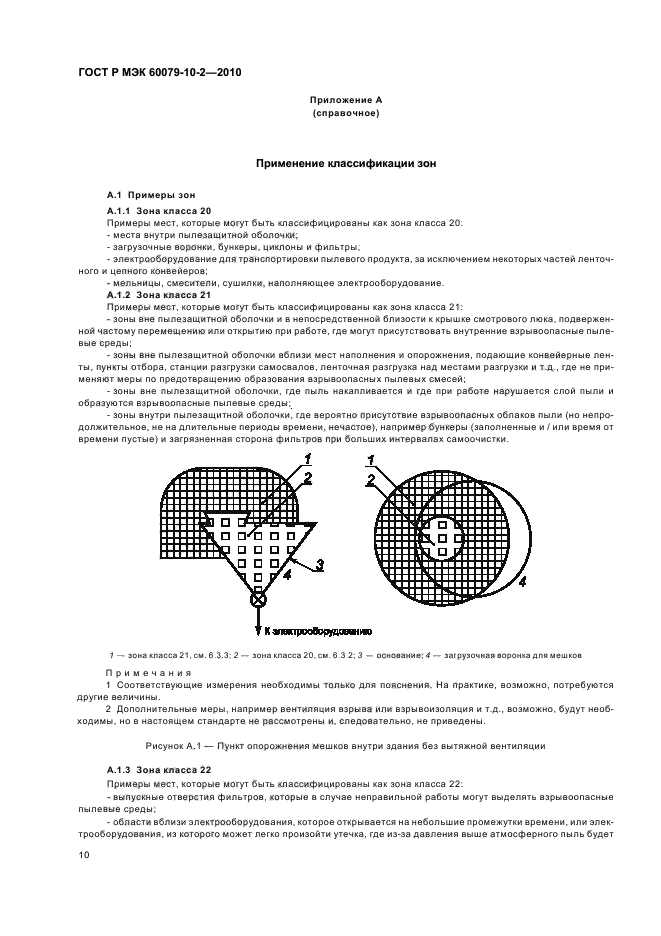 ГОСТ Р МЭК 60079-10-2—2010

Приложение А
(справочное)

Применение классификации зон

А.1 Примеры зон

А.1.1 Зона класса 20

Примеры мест, которые могут быть классифицированы как зона класса 20:
- места внутри пылезащитной оболочки;
- загрузочные воронки, бункеры, циклоны и фильтры;
- электрооборудование для транспортировки пылевого продукта, за исключением некоторых частей ленточного и цепного конвейеров;
- мельницы, смесители, сушилки, наполняющее электрооборудование.

А.1.2 Зона класса 21

Примеры мест, которые могут быть классифицированы как зона класса 21:
- зоны вне пылезащитной оболочки и в непосредственной близости к крышке смотрового люка, подверженной частому перемещению или открытию при работе, где могут присутствовать внутренние взрывоопасные пылевые среды;
- зоны вне пылезащитной оболочки вблизи мест наполнения и опорожнения, подающие конвейерные ленты, пункты отбора, станции разгрузки самосвалов, ленточная разгрузка над местами разгрузки и т.д., где не применяют меры по предотвращению образования взрывоопасных пылевых смесей;
- зоны вне пылезащитной оболочки, где пыль накапливается и где при работе нарушается слой пыли и образуются взрывоопасные пылевые среды;
- зоны внутри пылезащитной оболочки, где вероятно присутствие взрывоопасных облаков пыли (но непродолжительное, не на длительные периоды времени, нечастое), например бункеры (заполненные и / или время от времени пустые) и загрязненная сторона фильтров при больших интервалах самоочистки.

1
2
3
4
К электрооборудованию
1
2
4

1 — зона класса 21, см. 6.3.3; 2 — зона класса 20, см. 6.3.2; 3 — основание; 4 — загрузочная воронка для мешков

Примечания

1 Соответствующие измерения необходимы только для пояснения. На практике, возможно, потребуются другие величины.

2 Дополнительные меры, например вентиляция взрыва или взрывоизоляция и т.д., возможно, будут необходимы, но в настоящем стандарте не рассмотрены и, следовательно, не приведены.

Рисунок А.1 — Пункт опорожнения мешков внутри здания без вытяжной вентиляции

А.1.3 Зона класса 22

Примеры мест, которые могут быть классифицированы как зона класса 22:
- выпускные отверстия фильтров, которые в случае неправильной работы могут выделять взрывоопасные пылевые среды;
- области вблизи электрооборудования, которое открывается на небольшие промежутки времени, или электрооборудования, из которого может легко произойти утечка, где из-за давления выше атмосферного пыль будет

10